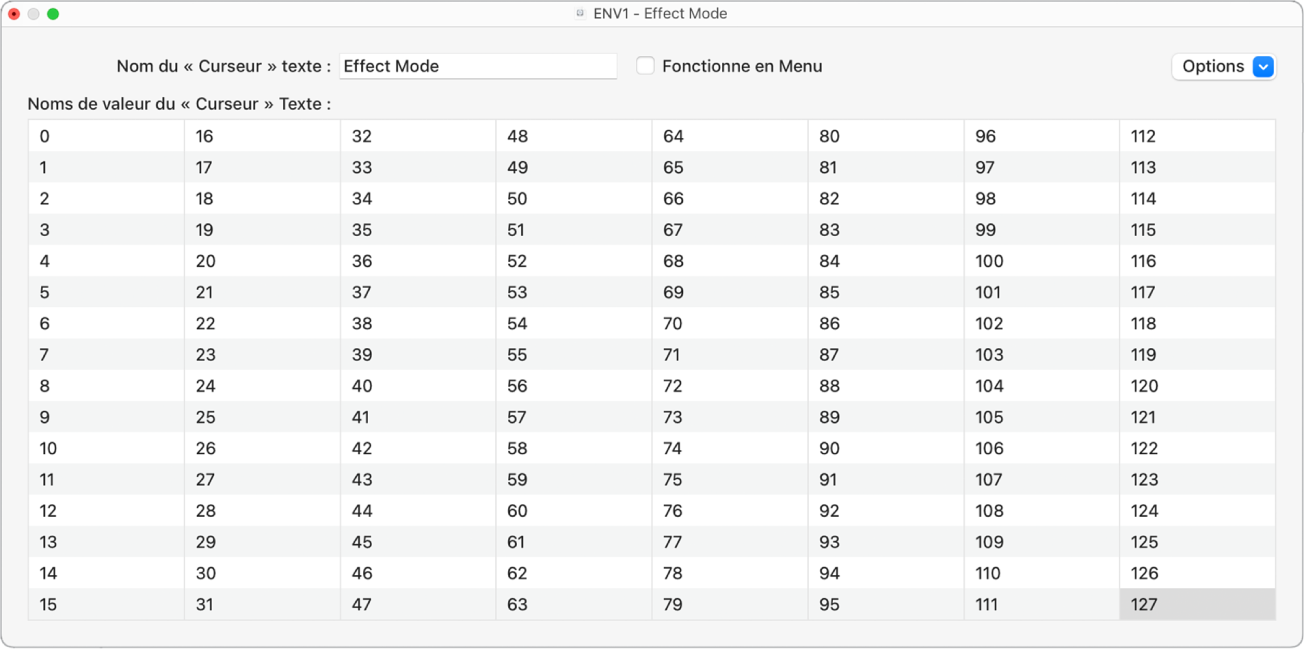 ENV1 - Effect Mode

Nom du « Curseur » texte : Effect Mode

Fonctionne en Menu

Options

Noms de valeur du « Curseur » Texte :

| 0 | 16 | 32 | 48 | 64 | 80 | 96 | 112 |
|---|---|---|---|---|---|---|---|
| 1 | 17 | 33 | 49 | 65 | 81 | 97 | 113 |
| 2 | 18 | 34 | 50 | 66 | 82 | 98 | 114 |
| 3 | 19 | 35 | 51 | 67 | 83 | 99 | 115 |
| 4 | 20 | 36 | 52 | 68 | 84 | 100 | 116 |
| 5 | 21 | 37 | 53 | 69 | 85 | 101 | 117 |
| 6 | 22 | 38 | 54 | 70 | 86 | 102 | 118 |
| 7 | 23 | 39 | 55 | 71 | 87 | 103 | 119 |
| 8 | 24 | 40 | 56 | 72 | 88 | 104 | 120 |
| 9 | 25 | 41 | 57 | 73 | 89 | 105 | 121 |
| 10 | 26 | 42 | 58 | 74 | 90 | 106 | 122 |
| 11 | 27 | 43 | 59 | 75 | 91 | 107 | 123 |
| 12 | 28 | 44 | 60 | 76 | 92 | 108 | 124 |
| 13 | 29 | 45 | 61 | 77 | 93 | 109 | 125 |
| 14 | 30 | 46 | 62 | 78 | 94 | 110 | 126 |
| 15 | 31 | 47 | 63 | 79 | 95 | 111 | 127 |